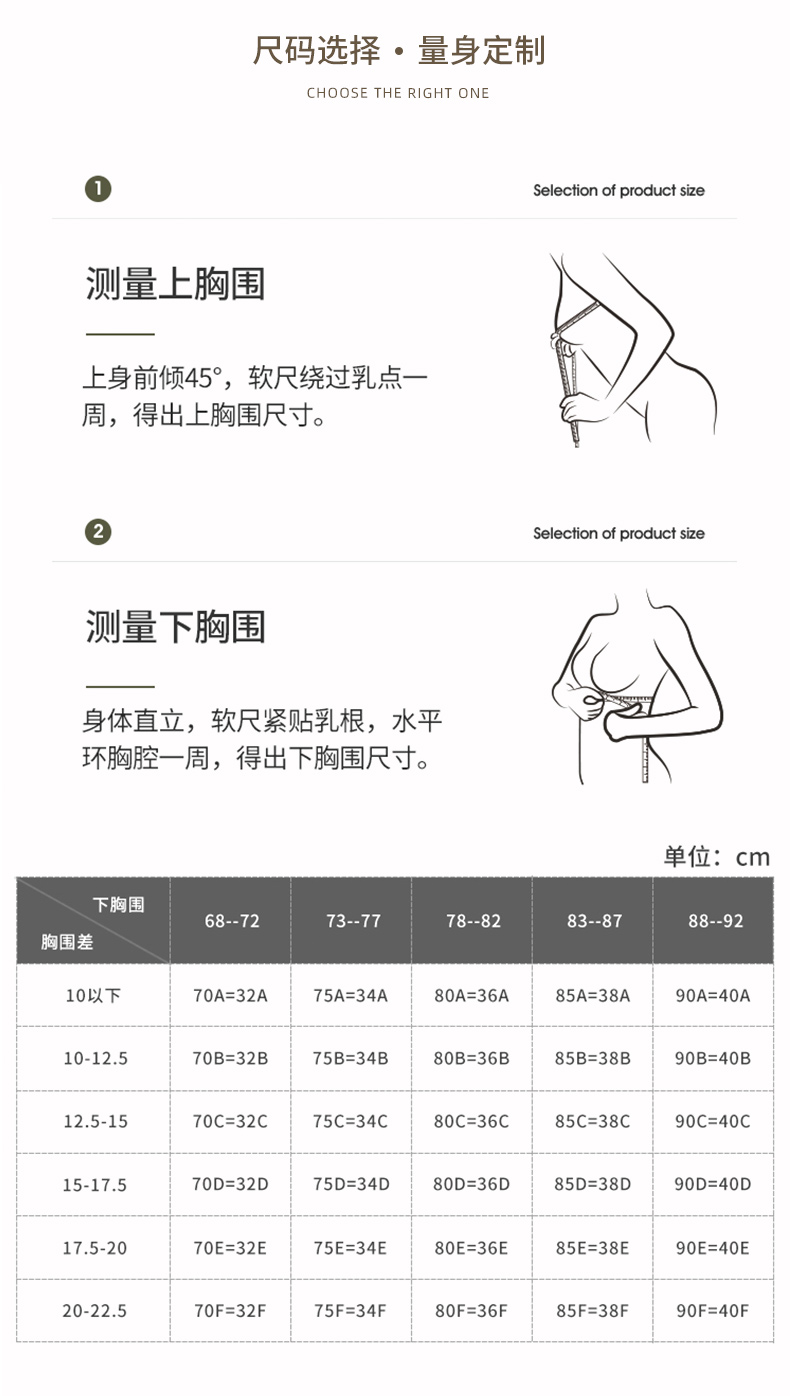 尺码选择 • 量身定制

CHOOSE THE RIGHT ONE

1

Selection of product size

测量上胸围

上身前倾45°，软尺绕过乳点一周，得出上胸围尺寸。

2

Selection of product size

测量下胸围

身体直立，软尺紧贴乳根，水平环胸腔一周，得出下胸围尺寸。

单位：cm

| 下胸围 胸围差 | 68--72 | 73--77 | 78--82 | 83--87 | 88--92 |
|---|---|---|---|---|---|
| 10以下 | 70A=32A | 75A=34A | 80A=36A | 85A=38A | 90A=40A |
| 10-12.5 | 70B=32B | 75B=34B | 80B=36B | 85B=38B | 90B=40B |
| 12.5-15 | 70C=32C | 75C=34C | 80C=36C | 85C=38C | 90C=40C |
| 15-17.5 | 70D=32D | 75D=34D | 80D=36D | 85D=38D | 90D=40D |
| 17.5-20 | 70E=32E | 75E=34E | 80E=36E | 85E=38E | 90E=40E |
| 20-22.5 | 70F=32F | 75F=34F | 80F=36F | 85F=38F | 90F=40F |